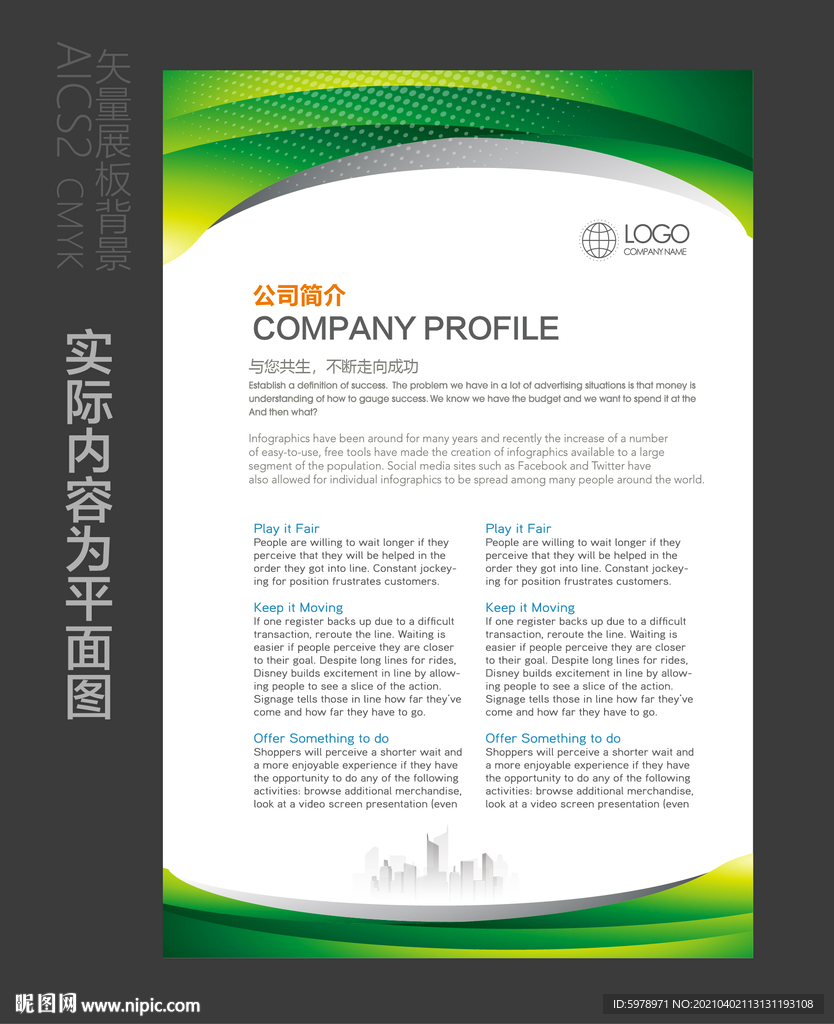 矢量展板背景
AICS2 CMYK

实际内容为平面图

LOGO
COMPANY NAME

公司简介
COMPANY PROFILE

与您共生，不断走向成功
Establish a definition of success. The problem we have in a lot of advertising situations is that money is understanding of how to gauge success. We know we have the budget and we want to spend it at the And then what?

Infographics have been around for many years and recently the increase of a number of easy-to-use, free tools have made the creation of infographics available to a large segment of the population. Social media sites such as Facebook and Twitter have also allowed for individual infographics to be spread among many people around the world.

Play it Fair
People are willing to wait longer if they perceive that they will be helped in the order they got into line. Constant jockeying for position frustrates customers.

Keep it Moving
If one register backs up due to a difficult transaction, reroute the line. Waiting is easier if people perceive they are closer to their goal. Despite long lines for rides, Disney builds excitement in line by allowing people to see a slice of the action. Signage tells those in line how far they've come and how far they have to go.

Offer Something to do
Shoppers will perceive a shorter wait and a more enjoyable experience if they have the opportunity to do any of the following activities: browse additional merchandise, look at a video screen presentation (even

Play it Fair
People are willing to wait longer if they perceive that they will be helped in the order they got into line. Constant jockeying for position frustrates customers.

Keep it Moving
If one register backs up due to a difficult transaction, reroute the line. Waiting is easier if people perceive they are closer to their goal. Despite long lines for rides, Disney builds excitement in line by allowing people to see a slice of the action. Signage tells those in line how far they've come and how far they have to go.

Offer Something to do
Shoppers will perceive a shorter wait and a more enjoyable experience if they have the opportunity to do any of the following activities: browse additional merchandise, look at a video screen presentation (even

昵图网 www.nipic.com
ID:5978971 NO:20210402113131193108